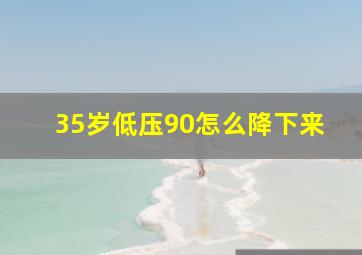 35岁低压90怎么降下来